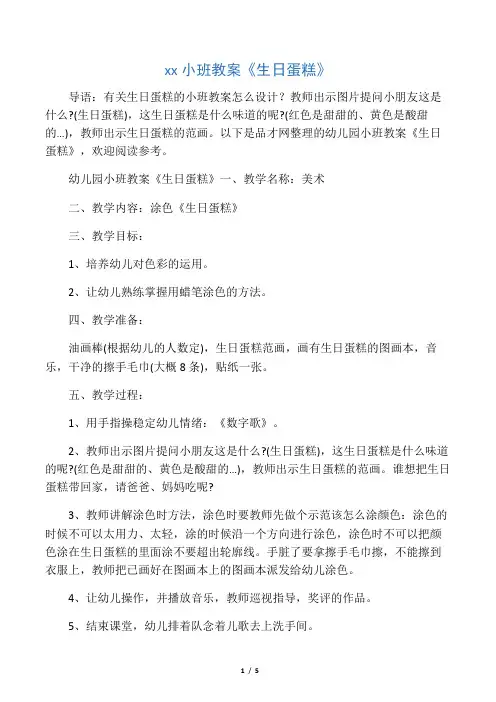 xx 小班教案《生日蛋糕》

导语：有关生日蛋糕的小班教案怎么设计？教师出示图片提问小朋友这是什么?(生日蛋糕)，这生日蛋糕是什么味道的呢?(红色是甜甜的、黄色是酸甜的...)，教师出示生日蛋糕的范画。以下是品才网整理的幼儿园小班教案《生日蛋糕》，欢迎阅读参考。

幼儿园小班教案《生日蛋糕》一、教学名称：美术

二、教学内容：涂色《生日蛋糕》

三、教学目标：

1、培养幼儿对色彩的运用。

2、让幼儿熟练掌握用蜡笔涂色的方法。

四、教学准备：

油画棒(根据幼儿的人数定)，生日蛋糕范画，画有生日蛋糕的图画本，音乐，干净的擦手毛巾(大概 8 条)，贴纸一张。

五、教学过程：

1、用手指操稳定幼儿情绪：《数字歌》。

2、教师出示图片提问小朋友这是什么?(生日蛋糕)，这生日蛋糕是什么味道的呢?(红色是甜甜的、黄色是酸甜的...)，教师出示生日蛋糕的范画。谁想把生日蛋糕带回家，请爸爸、妈妈吃呢?

3、教师讲解涂色时方法，涂色时要教师先做个示范该怎么涂颜色：涂色的时候不可以太用力、太轻，涂的时候沿一个方向进行涂色，涂色时不可以把颜色涂在生日蛋糕的里面涂不要超出轮廓线。手脏了要拿擦手毛巾擦，不能擦到衣服上，教师把已画好在图画本上的图画本派发给幼儿涂色。

4、让幼儿操作，并播放音乐，教师巡视指导，奖评的作品。

5、结束课堂，幼儿排着队念着儿歌去上洗手间。

1 / 5